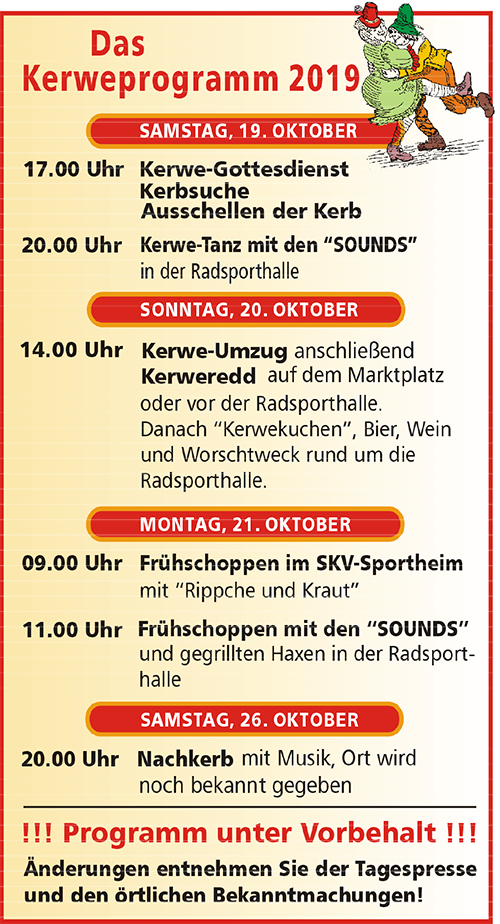 Das Kerweprogramm 2019

SAMSTAG, 19. OKTOBER

17.00 Uhr Kerwe-Gottesdienst
Kerbsuche
Ausschellen der Kerb

20.00 Uhr Kerwe-Tanz mit den "SOUNDS" in der Radsporthalle

SONNTAG, 20. OKTOBER

14.00 Uhr Kerwe-Umzug anschließend Kerweredd auf dem Marktplatz oder vor der Radsporthalle. Danach "Kerwekuchen", Bier, Wein und Worschtweck rund um die Radsporthalle.

MONTAG, 21. OKTOBER

09.00 Uhr Frühschoppen im SKV-Sportheim mit "Rippche und Kraut"

11.00 Uhr Frühschoppen mit den "SOUNDS" und gegrillten Haxen in der Radsporthalle

SAMSTAG, 26. OKTOBER

20.00 Uhr Nachkerb mit Musik, Ort wird noch bekannt gegeben

!!! Programm unter Vorbehalt !!!

Änderungen entnehmen Sie der Tagespresse und den örtlichen Bekanntmachungen!